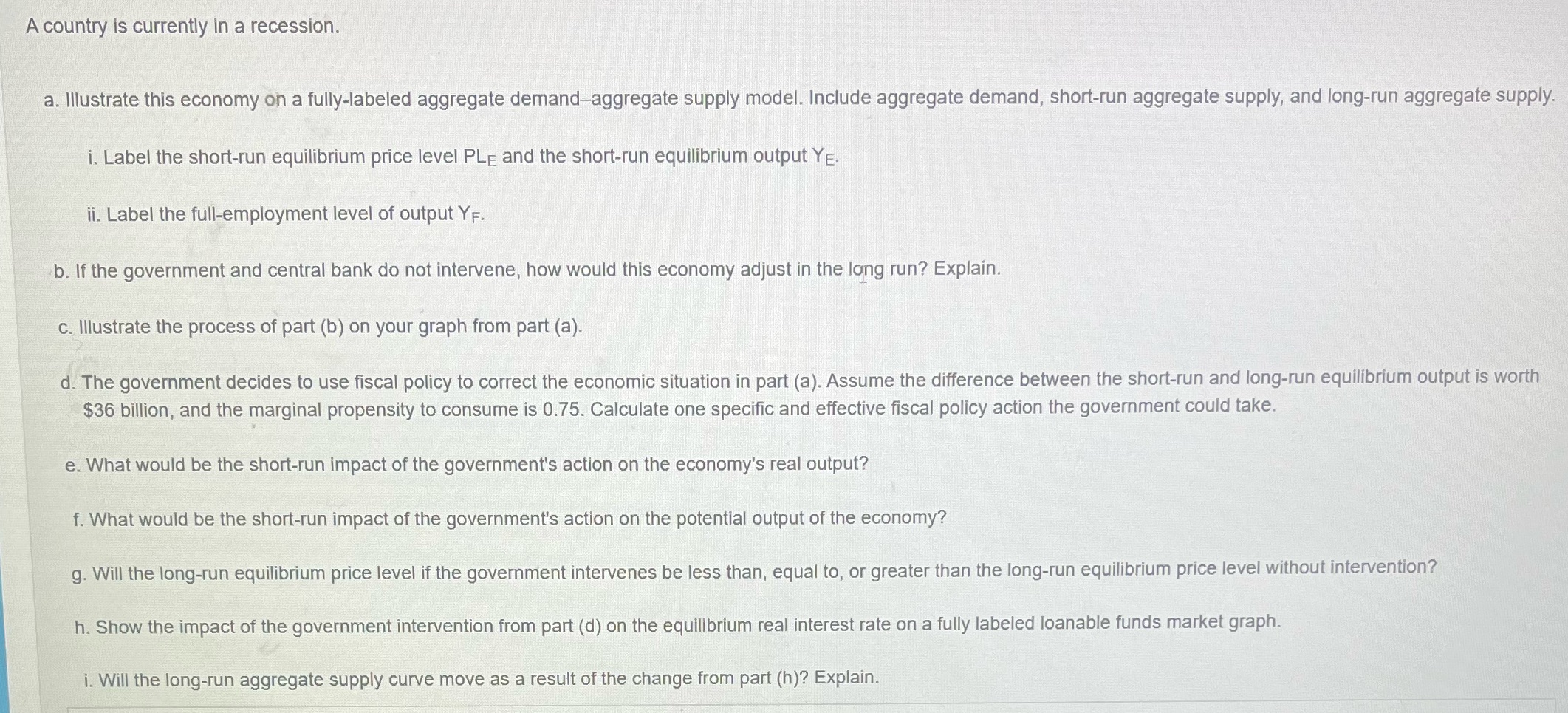 A country is currently in a recession.

a. Illustrate this economy on a fully-labeled aggregate demand–aggregate supply model. Include aggregate demand, short-run aggregate supply, and long-run aggregate supply.

i. Label the short-run equilibrium price level $PL_E$ and the short-run equilibrium output $Y_E$.

ii. Label the full-employment level of output $Y_F$.

b. If the government and central bank do not intervene, how would this economy adjust in the long run? Explain.

c. Illustrate the process of part (b) on your graph from part (a).

d. The government decides to use fiscal policy to correct the economic situation in part (a). Assume the difference between the short-run and long-run equilibrium output is worth $36 billion, and the marginal propensity to consume is 0.75. Calculate one specific and effective fiscal policy action the government could take.

e. What would be the short-run impact of the government's action on the economy's real output?

f. What would be the short-run impact of the government's action on the potential output of the economy?

g. Will the long-run equilibrium price level if the government intervenes be less than, equal to, or greater than the long-run equilibrium price level without intervention?

h. Show the impact of the government intervention from part (d) on the equilibrium real interest rate on a fully labeled loanable funds market graph.

i. Will the long-run aggregate supply curve move as a result of the change from part (h)? Explain.